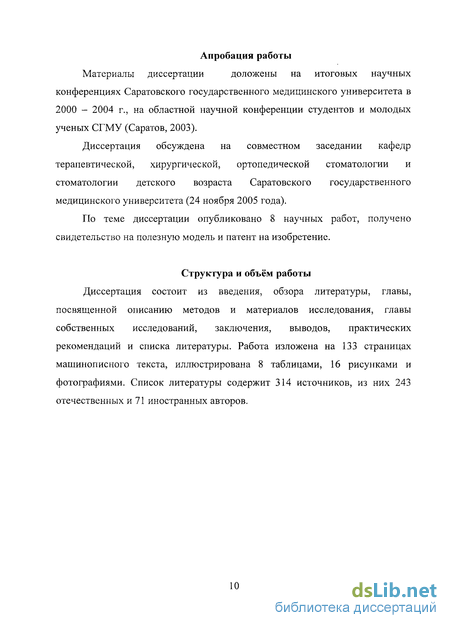 Апробация работы

Материалы диссертации доложены на итоговых научных конференциях Саратовского государственного медицинского университета в 2000 – 2004 г., на областной научной конференции студентов и молодых ученых СГМУ (Саратов, 2003).

Диссертация обсуждена на совместном заседании кафедр терапевтической, хирургической, ортопедической стоматологии и стоматологии детского возраста Саратовского государственного медицинского университета (24 ноября 2005 года).

По теме диссертации опубликовано 8 научных работ, получено свидетельство на полезную модель и патент на изобретение.

Структура и объём работы

Диссертация состоит из введения, обзора литературы, главы, посвященной описанию методов и материалов исследования, главы собственных исследований, заключения, выводов, практических рекомендаций и списка литературы. Работа изложена на 133 страницах машинописного текста, иллюстрирована 8 таблицами, 16 рисунками и фотографиями. Список литературы содержит 314 источников, из них 243 отечественных и 71 иностранных авторов.

10

dsLib.net
библиотека диссертаций